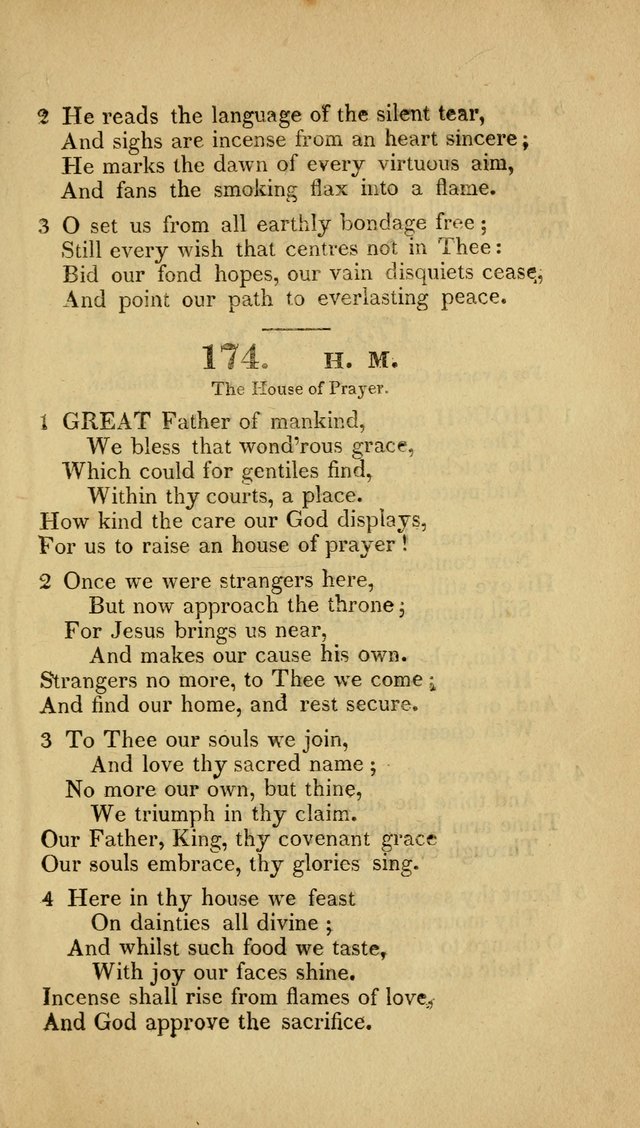 2 He reads the language of the silent tear,
And sighs are incense from an heart sincere;
He marks the dawn of every virtuous aim,
And fans the smoking flax into a flame.

3 O set us from all earthly bondage free;
Still every wish that centres not in Thee:
Bid our fond hopes, our vain disquiets cease,
And point our path to everlasting peace.

174. H. M.

The House of Prayer.

1 GREAT Father of mankind,
We bless that wond'rous grace,
Which could for gentiles find,
Within thy courts, a place.
How kind the care our God displays,
For us to raise an house of prayer!

2 Once we were strangers here,
But now approach the throne;
For Jesus brings us near,
And makes our cause his own.
Strangers no more, to Thee we come;
And find our home, and rest secure.

3 To Thee our souls we join,
And love thy sacred name;
No more our own, but thine,
We triumph in thy claim.
Our Father, King, thy covenant grace
Our souls embrace, thy glories sing.

4 Here in thy house we feast
On dainties all divine;
And whilst such food we taste,
With joy our faces shine.
Incense shall rise from flames of love,
And God approve the sacrifice.